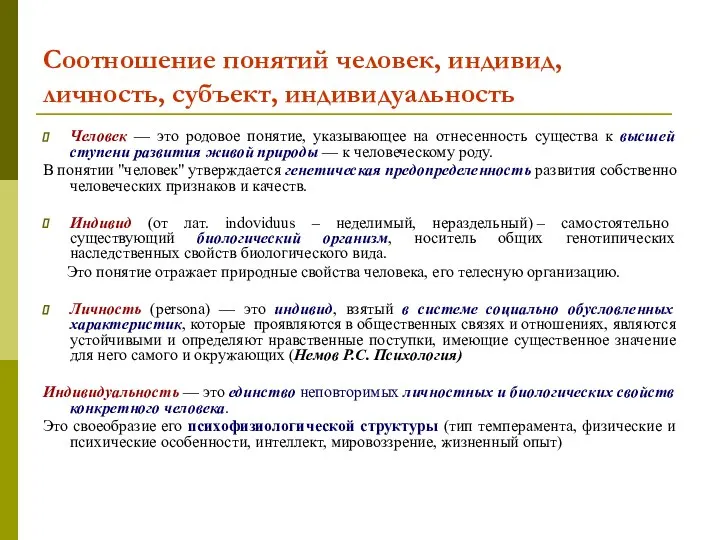 Соотношение понятий человек, индивид, личность, субъект, индивидуальность

Человек — это родовое понятие, указывающее на отнесенность существа к высшей ступени развития живой природы — к человеческому роду.

В понятии "человек" утверждается генетическая предопределенность развития собственно человеческих признаков и качеств.

Индивид (от лат. indoviduus – неделимый, нераздельный) – самостоятельно существующий биологический организм, носитель общих генотипических наследственных свойств биологического вида.

Это понятие отражает природные свойства человека, его телесную организацию.

Личность (persona) — это индивид, взятый в системе социально обусловленных характеристик, которые проявляются в общественных связях и отношениях, являются устойчивыми и определяют нравственные поступки, имеющие существенное значение для него самого и окружающих (Немов Р.С. Психология)

Индивидуальность — это единство неповторимых личностных и биологических свойств конкретного человека.

Это своеобразие его психофизиологической структуры (тип темперамента, физические и психические особенности, интеллект, мировоззрение, жизненный опыт)